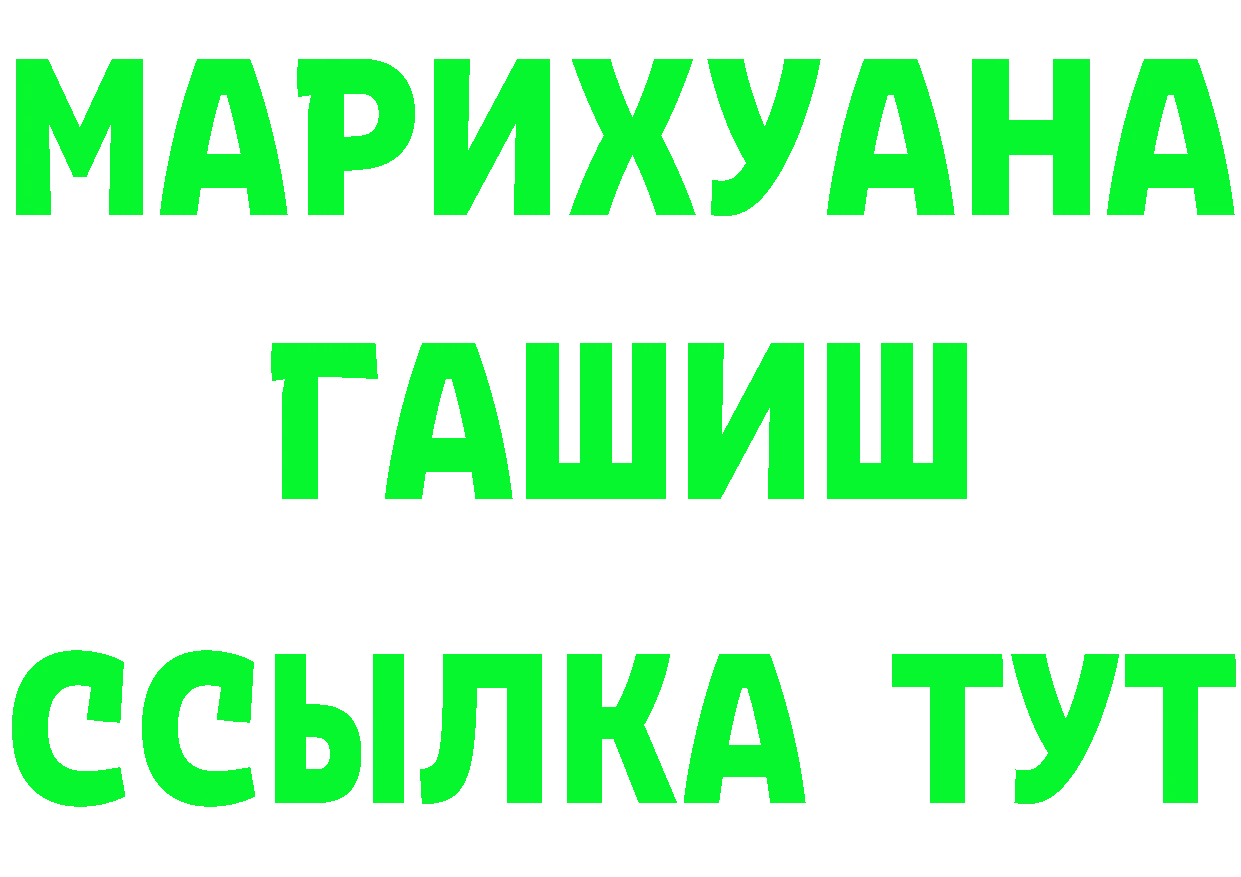 МАРИХУАНА
ГАШИШ
ССЫЛКА ТУТ